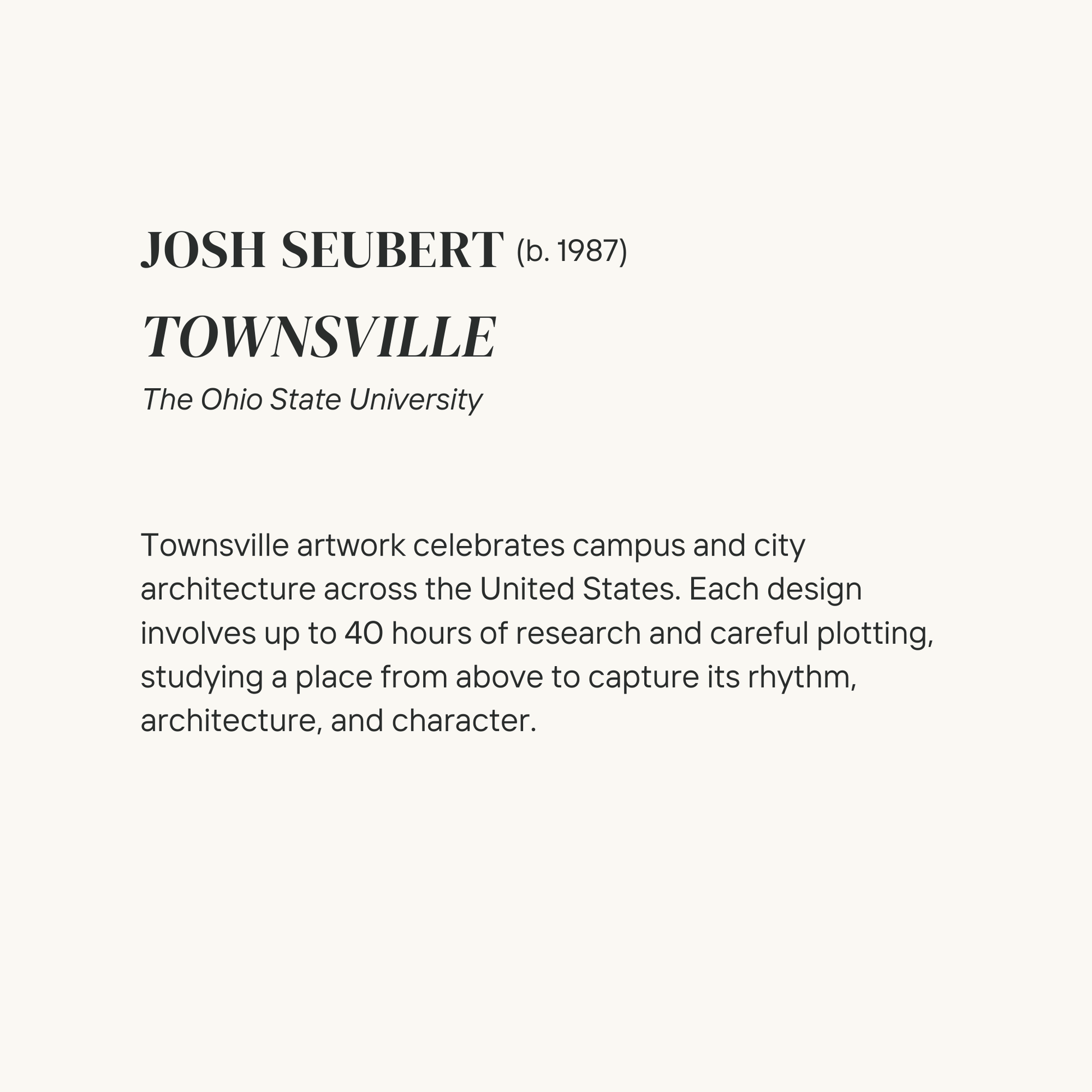 JOSH SEUBERT (b. 1987)

TOWNSVILLE

The Ohio State University

Townsville artwork celebrates campus and city architecture across the United States. Each design involves up to 40 hours of research and careful plotting, studying a place from above to capture its rhythm, architecture, and character.